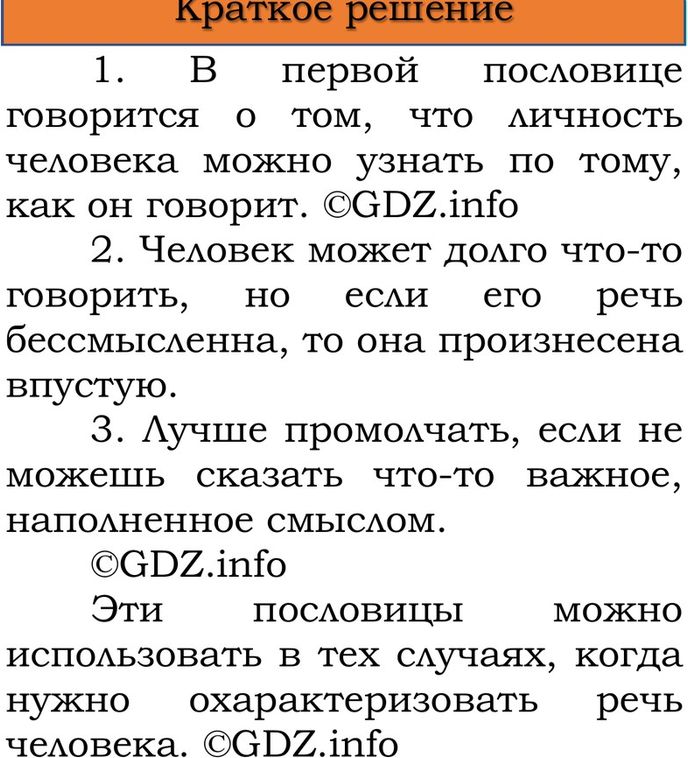 Краткое решение

1. В первой пословице говорится о том, что личность человека можно узнать по тому, как он говорит. ©GDZ.info

2. Человек может долго что-то говорить, но если его речь бессмысленна, то она произнесена впустую.

3. Лучше промолчать, если не можешь сказать что-то важное, наполненное смыслом.

©GDZ.info

Эти пословицы можно использовать в тех случаях, когда нужно охарактеризовать речь человека. ©GDZ.info